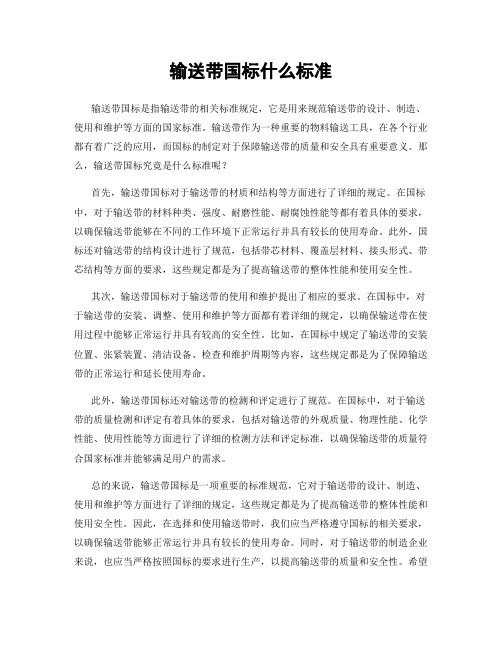 输送带国标什么标准

输送带国标是指输送带的相关标准规定，它是用来规范输送带的设计、制造、使用和维护等方面的国家标准。输送带作为一种重要的物料输送工具，在各个行业都有着广泛的应用，而国标的制定对于保障输送带的质量和安全具有重要意义。那么，输送带国标究竟是什么标准呢？

首先，输送带国标对于输送带的材质和结构等方面进行了详细的规定。在国标中，对于输送带的材料种类、强度、耐磨性能、耐腐蚀性能等都有着具体的要求，以确保输送带能够在不同的工作环境下正常运行并具有较长的使用寿命。此外，国标还对输送带的结构设计进行了规范，包括带芯材料、覆盖层材料、接头形式、带芯结构等方面的要求，这些规定都是为了提高输送带的整体性能和使用安全性。

其次，输送带国标对于输送带的使用和维护提出了相应的要求。在国标中，对于输送带的安装、调整、使用和维护等方面都有着详细的规定，以确保输送带在使用过程中能够正常运行并具有较高的安全性。比如，在国标中规定了输送带的安装位置、张紧装置、清洁设备、检查和维护周期等内容，这些规定都是为了保障输送带的正常运行和延长使用寿命。

此外，输送带国标还对输送带的检测和评定进行了规范。在国标中，对于输送带的质量检测和评定有着具体的要求，包括对输送带的外观质量、物理性能、化学性能、使用性能等方面进行了详细的检测方法和评定标准，以确保输送带的质量符合国家标准并能够满足用户的需求。

总的来说，输送带国标是一项重要的标准规范，它对于输送带的设计、制造、使用和维护等方面进行了详细的规定，这些规定都是为了提高输送带的整体性能和使用安全性。因此，在选择和使用输送带时，我们应当严格遵守国标的相关要求，以确保输送带能够正常运行并具有较长的使用寿命。同时，对于输送带的制造企业来说，也应当严格按照国标的要求进行生产，以提高输送带的质量和安全性。希望